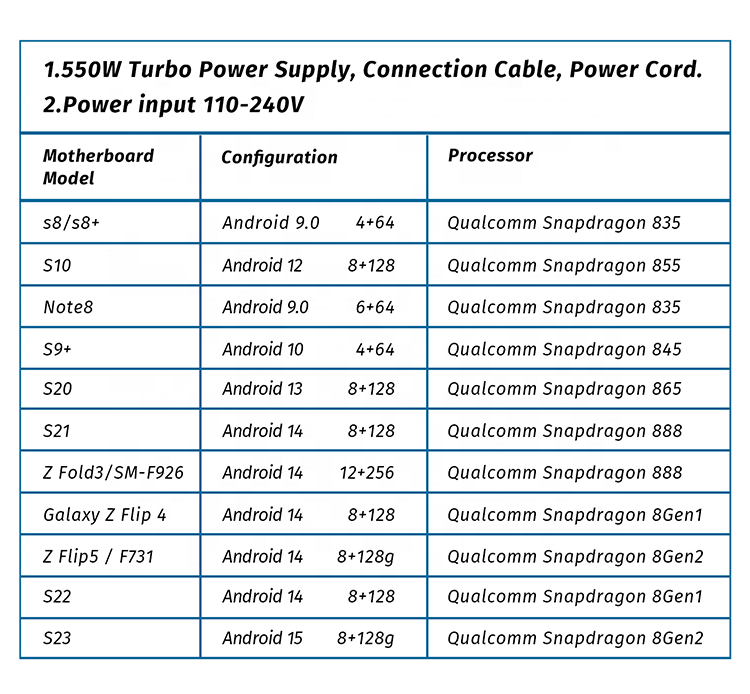 1.550W Turbo Power Supply, Connection Cable, Power Cord.
2.Power input 110-240V

| Motherboard Model | Configuration | Processor |
|---|---|---|
| s8/s8+ | Android 9.0 4+64 | Qualcomm Snapdragon 835 |
| S10 | Android 12 8+128 | Qualcomm Snapdragon 855 |
| Note8 | Android 9.0 6+64 | Qualcomm Snapdragon 835 |
| S9+ | Android 10 4+64 | Qualcomm Snapdragon 845 |
| S20 | Android 13 8+128 | Qualcomm Snapdragon 865 |
| S21 | Android 14 8+128 | Qualcomm Snapdragon 888 |
| Z Fold3/SM-F926 | Android 14 12+256 | Qualcomm Snapdragon 888 |
| Galaxy Z Flip 4 | Android 14 8+128 | Qualcomm Snapdragon 8Gen1 |
| Z Flip5 / F731 | Android 14 8+128g | Qualcomm Snapdragon 8Gen2 |
| S22 | Android 14 8+128 | Qualcomm Snapdragon 8Gen1 |
| S23 | Android 15 8+128g | Qualcomm Snapdragon 8Gen2 |